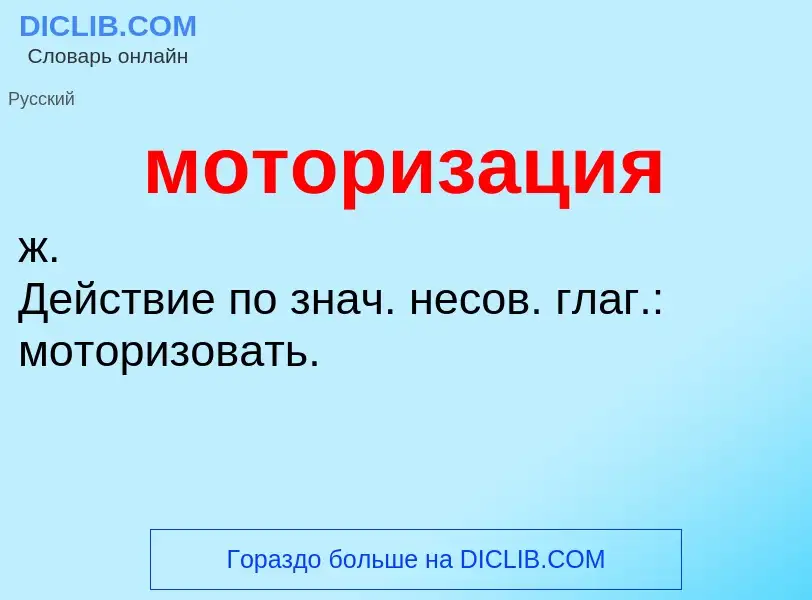 DICLIB.COM
Словарь онлайн

Русский

моторизация

ж.
Действие по знач. несов. глаг.: моторизовать.

Гораздо больше на DICLIB.COM